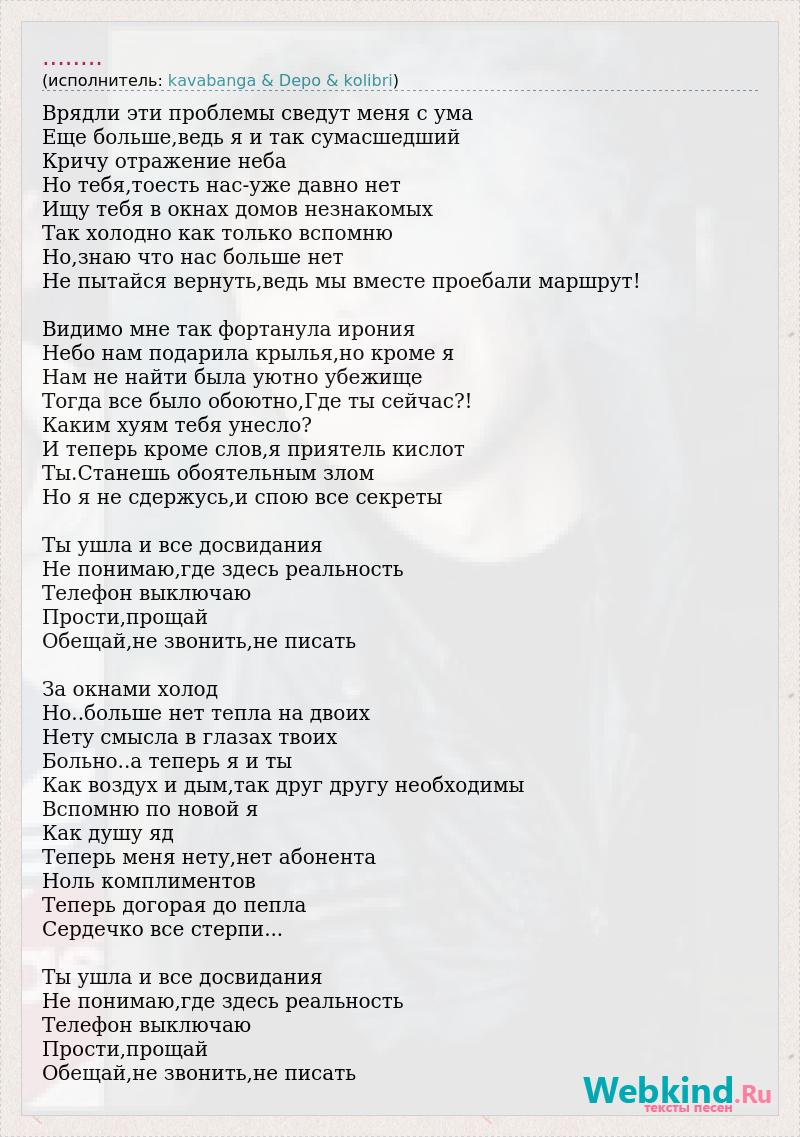 ........
(исполнитель: kavabanga & Depo & kolibri)

Врядли эти проблемы сведут меня с ума
Еще больше,ведь я и так сумасшедший
Кричу отражение неба
Но тебя,тоесть нас-уже давно нет
Ищу тебя в окнах домов незнакомых
Так холодно как только вспомню
Но,знаю что нас больше нет
Не пытайся вернуть,ведь мы вместе проебали маршрут!

Видимо мне так фортанула ирония
Небо нам подарила крылья,но кроме я
Нам не найти была уютно убежище
Тогда все было обоютно,Где ты сейчас?!
Каким хуям тебя унесло?
И теперь кроме слов,я приятель кислот
Ты.Станешь обоятельным злом
Но я не сдержусь,и спою все секреты

Ты ушла и все досвидания
Не понимаю,где здесь реальность
Телефон выключаю
Прости,прощай
Обещай,не звонить,не писать

За окнами холод
Но..больше нет тепла на двоих
Нету смысла в глазах твоих
Больно..а теперь я и ты
Как воздух и дым,так друг другу необходимы
Вспомню по новой я
Как душу яд
Теперь меня нету,нет абонента
Ноль комплиментов
Теперь догорая до пепла
Сердечко все стерпи...

Ты ушла и все досвидания
Не понимаю,где здесь реальность
Телефон выключаю
Прости,прощай
Обещай,не звонить,не писать

Webkind.Ru
тексты песен